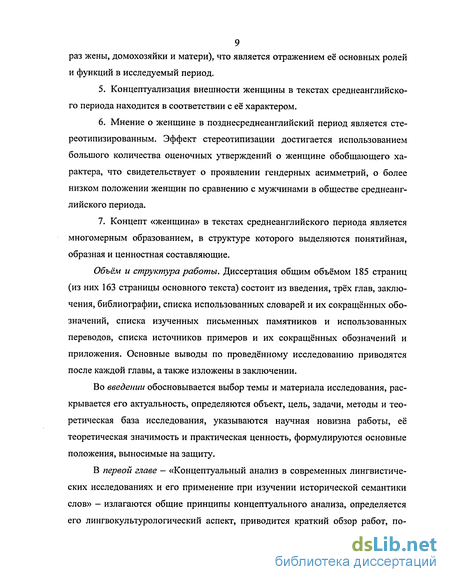 9

раз жены, домохозяйки и матери), что является отражением её основных ролей и функций в исследуемый период.

5. Концептуализация внешности женщины в текстах среднеанглийского периода находится в соответствии с её характером.

6. Мнение о женщине в позднесреднеанглийский период является стереотипизированным. Эффект стереотипизации достигается использованием большого количества оценочных утверждений о женщине обобщающего характера, что свидетельствует о проявлении гендерных асимметрий, о более низком положении женщин по сравнению с мужчинами в обществе среднеанглийского периода.

7. Концепт «женщина» в текстах среднеанглийского периода является многомерным образованием, в структуре которого выделяются понятийная, образная и ценностная составляющие.

Объём и структура работы. Диссертация общим объёмом 185 страниц (из них 163 страницы основного текста) состоит из введения, трёх глав, заключения, библиографии, списка использованных словарей и их сокращённых обозначений, списка изученных письменных памятников и использованных переводов, списка источников примеров и их сокращённых обозначений и приложения. Основные выводы по проведённому исследованию приводятся после каждой главы, а также изложены в заключении.

Во введении обосновывается выбор темы и материала исследования, раскрывается его актуальность, определяются объект, цель, задачи, методы и теоретическая база исследования, указываются научная новизна работы, её теоретическая значимость и практическая ценность, формулируются основные положения, выносимые на защиту.

В первой главе – «Концептуальный анализ в современных лингвистических исследованиях и его применение при изучении исторической семантики слов» – излагаются общие принципы концептуального анализа, определяется его лингвокультурологический аспект, приводится краткий обзор работ, по-

dsLib.net
библиотека диссертаций